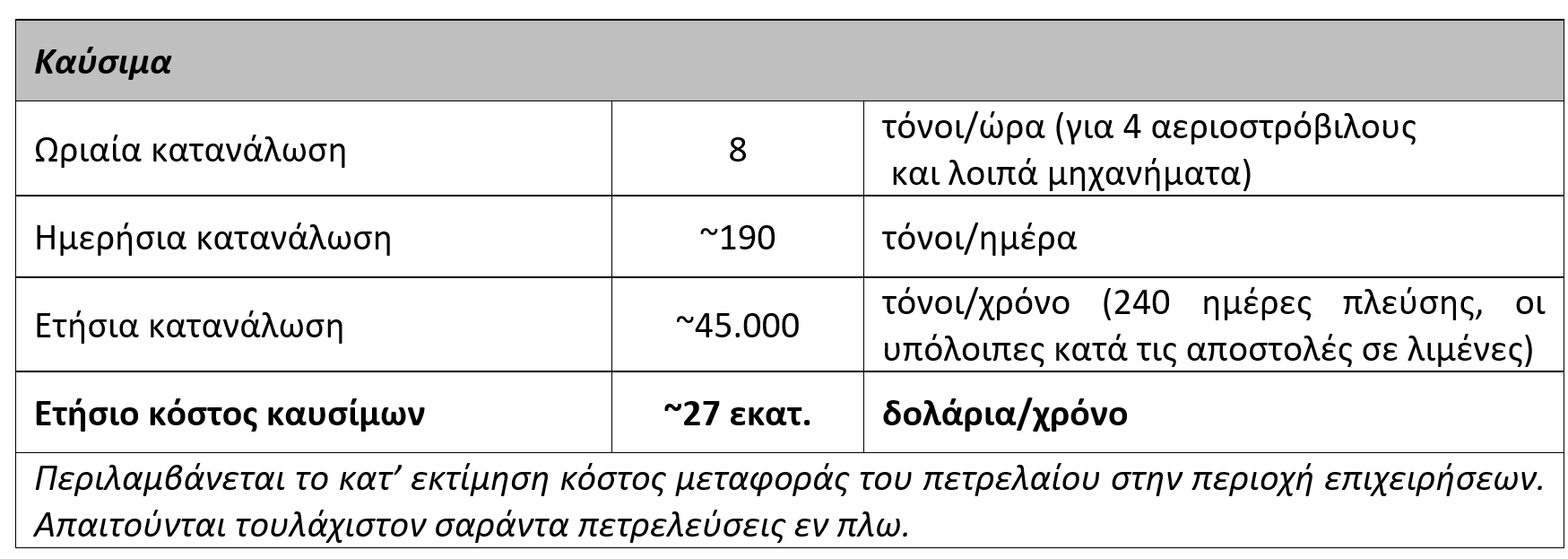 | Καύσιμα | | |
|---|---|---|
| Ωριαία κατανάλωση | 8 | τόνοι/ώρα (για 4 αεριοστρόβιλους και λοιπά μηχανήματα) |
| Ημερήσια κατανάλωση | ~190 | τόνοι/ημέρα |
| Ετήσια κατανάλωση | ~45.000 | τόνοι/χρόνο (240 ημέρες πλεύσης, οι υπόλοιπες κατά τις αποστολές σε λιμένες) |
| Ετήσιο κόστος καυσίμων | ~27 εκατ. | δολάρια/χρόνο |
| Περιλαμβάνεται το κατ' εκτίμηση κόστος μεταφοράς του πετρελαίου στην περιοχή επιχειρήσεων. Απαιτούνται τουλάχιστον σαράντα πετρελεύσεις εν πλω. | | |